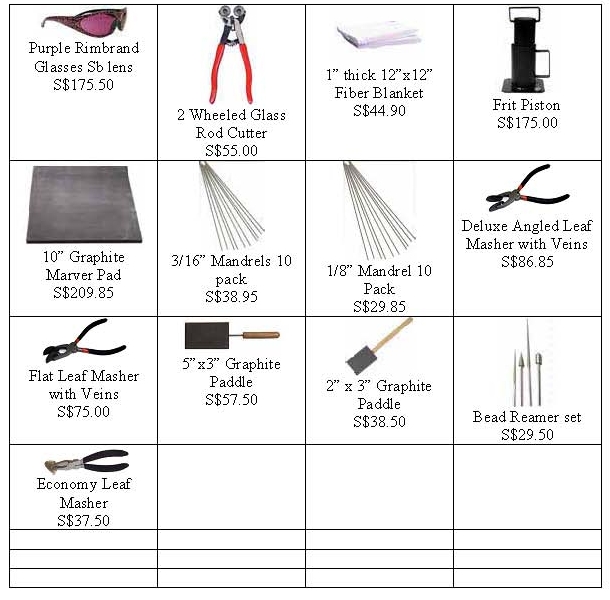 | Purple Rimbrand Glasses Sb lens S$175.50 | 2 Wheeled Glass Rod Cutter S$55.00 | 1" thick 12"x12" Fiber Blanket S$44.90 | Frit Piston S$175.00 |
|---|---|---|---|
| 10" Graphite Marver Pad S$209.85 | 3/16" Mandrels 10 pack S$38.95 | 1/8" Mandrel 10 Pack S$29.85 | Deluxe Angled Leaf Masher with Veins S$86.85 |
| Flat Leaf Masher with Veins S$75.00 | 5"x3" Graphite Paddle S$57.50 | 2" x 3" Graphite Paddle S$38.50 | Bead Reamer set S$29.50 |
| Economy Leaf Masher S$37.50 | | | |
| | | | |
| | | | |
| | | | |